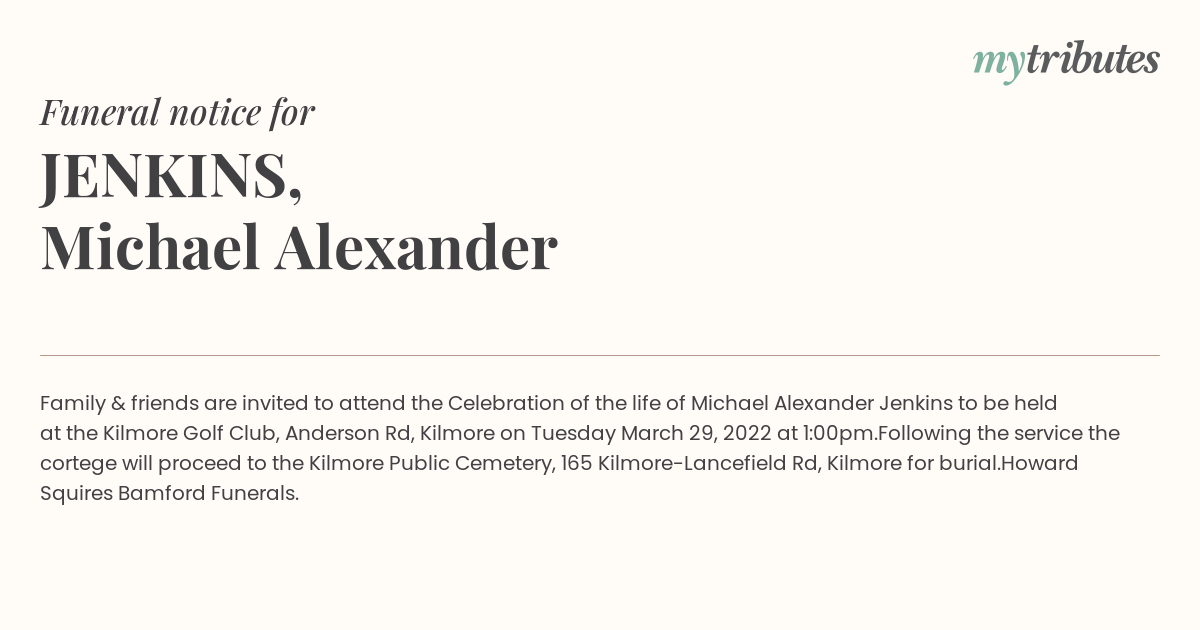 mytributes

Funeral notice for

JENKINS,
Michael Alexander

Family & friends are invited to attend the Celebration of the life of Michael Alexander Jenkins to be held at the Kilmore Golf Club, Anderson Rd, Kilmore on Tuesday March 29, 2022 at 1:00pm.Following the service the cortege will proceed to the Kilmore Public Cemetery, 165 Kilmore-Lancefield Rd, Kilmore for burial.Howard Squires Bamford Funerals.